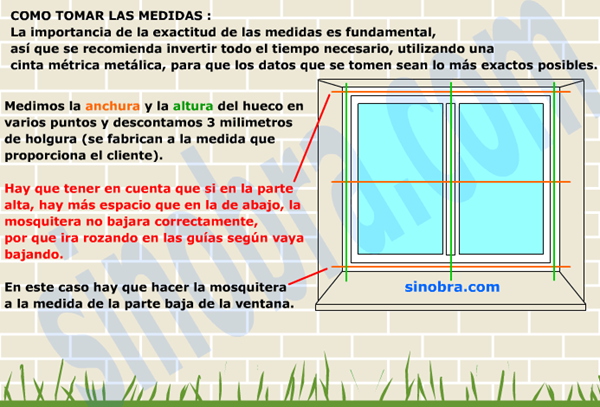 COMO TOMAR LAS MEDIDAS :
La importancia de la exactitud de las medidas es fundamental, así que se recomienda invertir todo el tiempo necesario, utilizando una cinta métrica metálica, para que los datos que se tomen sean lo más exactos posibles.

Medimos la anchura y la altura del hueco en varios puntos y descontamos 3 milimetros de holgura (se fabrican a la medida que proporciona el cliente).

Hay que tener en cuenta que si en la parte alta, hay más espacio que en la de abajo, la mosquitera no bajara correctamente, por que ira rozando en las guías según vaya bajando.

En este caso hay que hacer la mosquitera a la medida de la parte baja de la ventana.

sinobra.com

sinobra.com